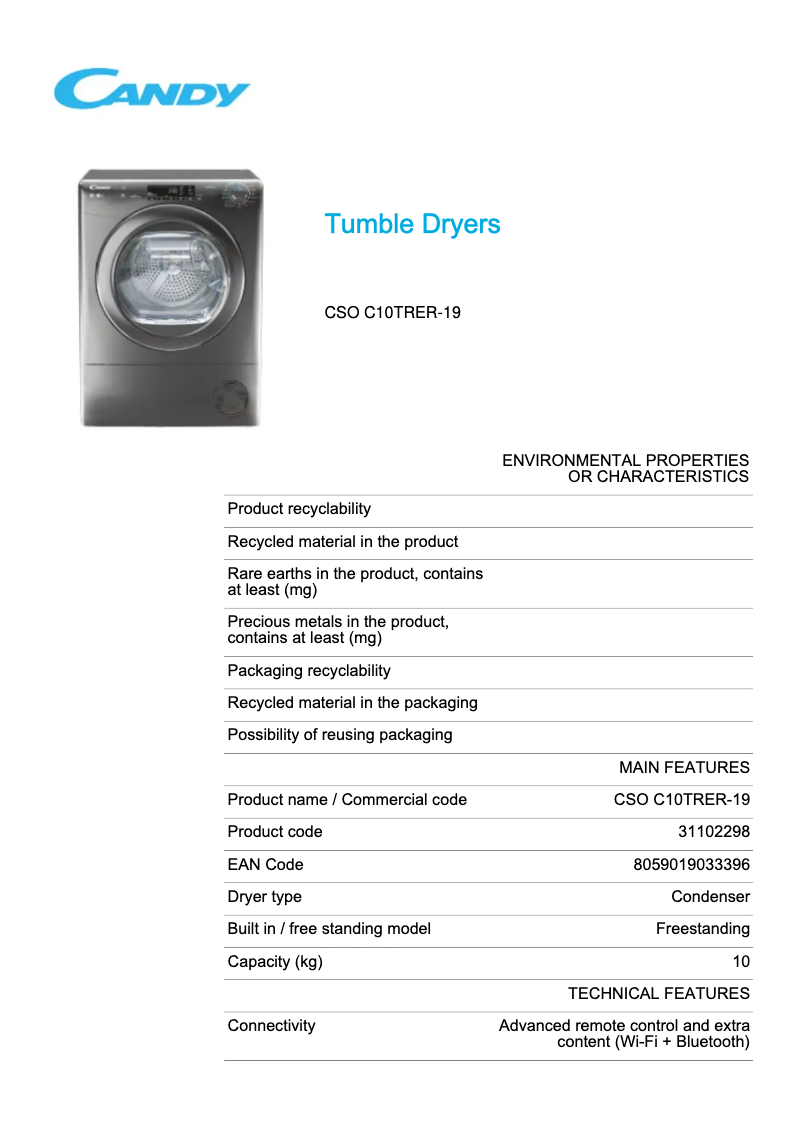 CANDY

Tumble Dryers

CSO C10TRER-19

| | ENVIRONMENTAL PROPERTIES OR CHARACTERISTICS |
|---|---|
| Product recyclability | |
| Recycled material in the product | |
| Rare earths in the product, contains at least (mg) | |
| Precious metals in the product, contains at least (mg) | |
| Packaging recyclability | |
| Recycled material in the packaging | |
| Possibility of reusing packaging | |
| | MAIN FEATURES |
| Product name / Commercial code | CSO C10TRER-19 |
| Product code | 31102298 |
| EAN Code | 8059019033396 |
| Dryer type | Condenser |
| Built in / free standing model | Freestanding |
| Capacity (kg) | 10 |
| | TECHNICAL FEATURES |
| Connectivity | Advanced remote control and extra content (Wi-Fi + Bluetooth) |